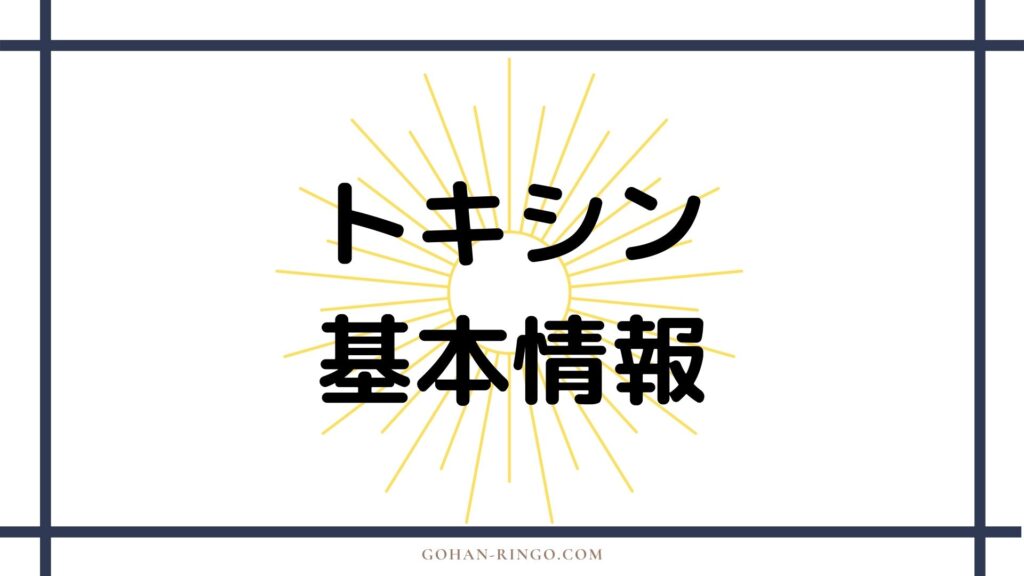 トキシン
基本情報

GOHAN-RINGO.COM